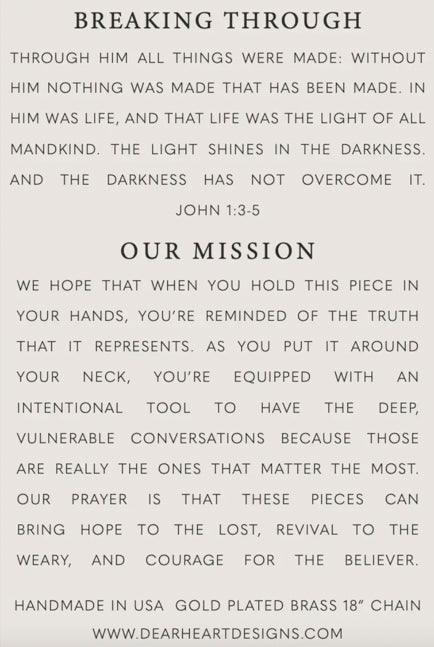 BREAKING THROUGH

THROUGH HIM ALL THINGS WERE MADE: WITHOUT HIM NOTHING WAS MADE THAT HAS BEEN MADE. IN HIM WAS LIFE, AND THAT LIFE WAS THE LIGHT OF ALL MANDKIND. THE LIGHT SHINES IN THE DARKNESS. AND THE DARKNESS HAS NOT OVERCOME IT.

JOHN 1:3-5

OUR MISSION

WE HOPE THAT WHEN YOU HOLD THIS PIECE IN YOUR HANDS, YOU'RE REMINDED OF THE TRUTH THAT IT REPRESENTS. AS YOU PUT IT AROUND YOUR NECK, YOU'RE EQUIPPED WITH AN INTENTIONAL TOOL TO HAVE THE DEEP, VULNERABLE CONVERSATIONS BECAUSE THOSE ARE REALLY THE ONES THAT MATTER THE MOST. OUR PRAYER IS THAT THESE PIECES CAN BRING HOPE TO THE LOST, REVIVAL TO THE WEARY, AND COURAGE FOR THE BELIEVER.

HANDMADE IN USA GOLD PLATED BRASS 18" CHAIN
WWW.DEARHEARTDESIGNS.COM